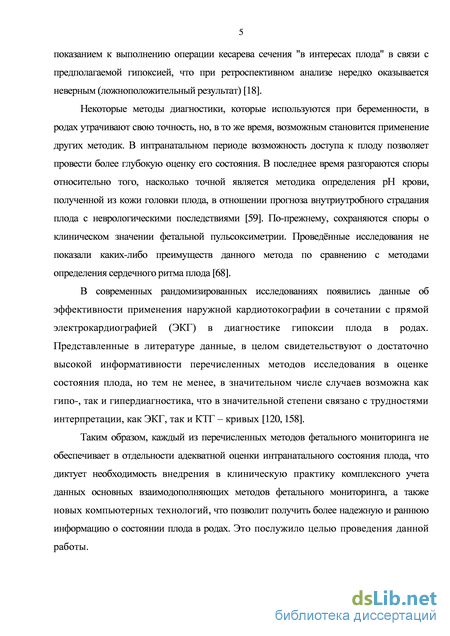 5

показанием к выполнению операции кесарева сечения "в интересах плода" в связи с предполагаемой гипоксией, что при ретроспективном анализе нередко оказывается неверным (ложноположительный результат) [18].

Некоторые методы диагностики, которые используются при беременности, в родах утрачивают свою точность, но, в то же время, возможным становится применение других методик. В интранатальном периоде возможность доступа к плоду позволяет провести более глубокую оценку его состояния. В последнее время разгораются споры относительно того, насколько точной является методика определения pH крови, полученной из кожи головки плода, в отношении прогноза внутриутробного страдания плода с неврологическими последствиями [59]. По-прежнему, сохраняются споры о клиническом значении фетальной пульсоксиметрии. Проведённые исследования не показали каких-либо преимуществ данного метода по сравнению с методами определения сердечного ритма плода [68].

В современных рандомизированных исследованиях появились данные об эффективности применения наружной кардиотокографии в сочетании с прямой электрокардиографией (ЭКГ) в диагностике гипоксии плода в родах. Представленные в литературе данные, в целом свидетельствуют о достаточно высокой информативности перечисленных методов исследования в оценке состояния плода, но тем не менее, в значительном числе случаев возможна как гипо-, так и гипердиагностика, что в значительной степени связано с трудностями интерпретации, как ЭКГ, так и КТГ – кривых [120, 158].

Таким образом, каждый из перечисленных методов фетального мониторинга не обеспечивает в отдельности адекватной оценки интранатального состояния плода, что диктует необходимость внедрения в клиническую практику комплексного учета данных основных взаимодополняющих методов фетального мониторинга, а также новых компьютерных технологий, что позволит получить более надежную и раннюю информацию о состоянии плода в родах. Это послужило целью проведения данной работы.

dsLib.net
библиотека диссертаций